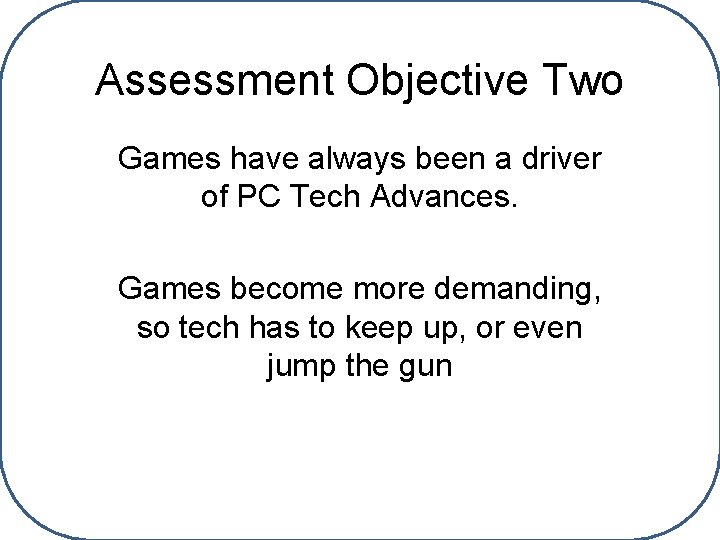 Assessment Objective Two

Games have always been a driver of PC Tech Advances.

Games become more demanding, so tech has to keep up, or even jump the gun